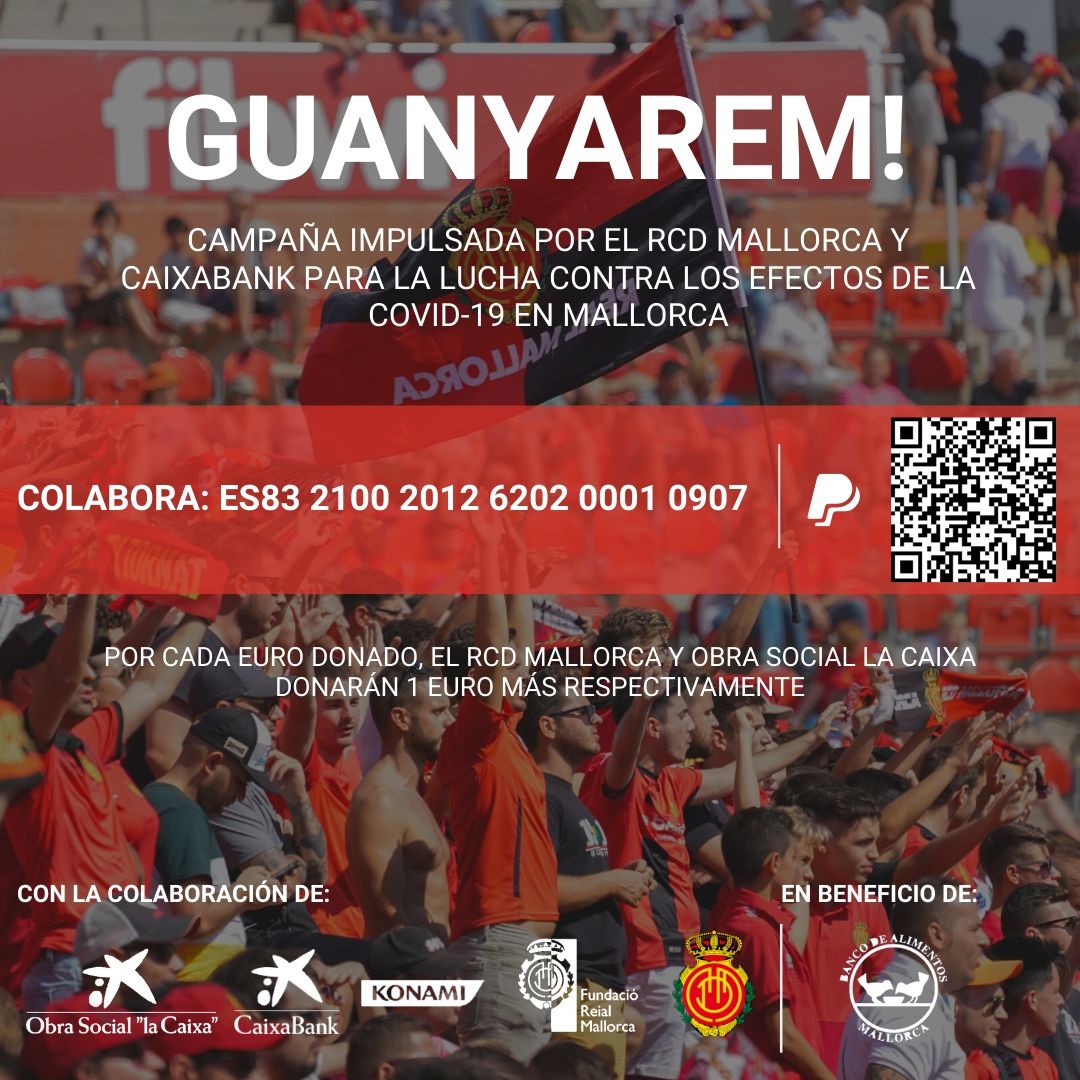 GUANYAREM!

CAMPAÑA IMPULSADA POR EL RCD MALLORCA Y CAIXABANK PARA LA LUCHA CONTRA LOS EFECTOS DE LA COVID-19 EN MALLORCA

COLABORA: ES83 2100 2012 6202 0001 0907

POR CADA EURO DONADO, EL RCD MALLORCA Y OBRA SOCIAL LA CAIXA DONARÁN 1 EURO MÁS RESPECTIVAMENTE

CON LA COLABORACIÓN DE:

Obra Social "la Caixa"

CaixaBank

KONAMI

Fundació Reial Mallorca

EN BENEFICIO DE:

BANCO DE ALIMENTOS MALLORCA